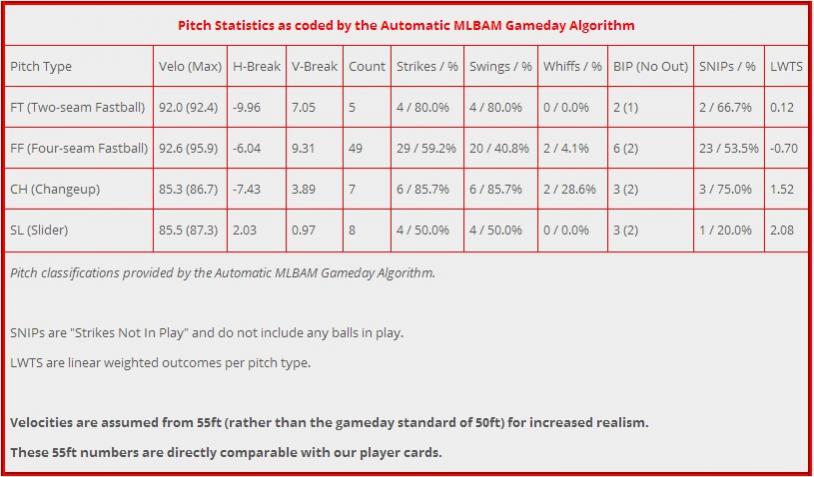 Pitch Statistics as coded by the Automatic MLBAM Gameday Algorithm

| Pitch Type | Velo (Max) | H-Break | V-Break | Count | Strikes / % | Swings / % | Whiffs / % | BIP (No Out) | SNIPs / % | LWTS |
|---|---|---|---|---|---|---|---|---|---|---|
| FT (Two-seam Fastball) | 92.0 (92.4) | -9.96 | 7.05 | 5 | 4 / 80.0% | 4 / 80.0% | 0 / 0.0% | 2 (1) | 2 / 66.7% | 0.12 |
| FF (Four-seam Fastball) | 92.6 (95.9) | -6.04 | 9.31 | 49 | 29 / 59.2% | 20 / 40.8% | 2 / 4.1% | 6 (2) | 23 / 53.5% | -0.70 |
| CH (Changeup) | 85.3 (86.7) | -7.43 | 3.89 | 7 | 6 / 85.7% | 6 / 85.7% | 2 / 28.6% | 3 (2) | 3 / 75.0% | 1.52 |
| SL (Slider) | 85.5 (87.3) | 2.03 | 0.97 | 8 | 4 / 50.0% | 4 / 50.0% | 0 / 0.0% | 3 (2) | 1 / 20.0% | 2.08 |

Pitch classifications provided by the Automatic MLBAM Gameday Algorithm.

SNIPs are "Strikes Not In Play" and do not include any balls in play.

LWTS are linear weighted outcomes per pitch type.

Velocities are assumed from 55ft (rather than the gameday standard of 50ft) for increased realism.

These 55ft numbers are directly comparable with our player cards.